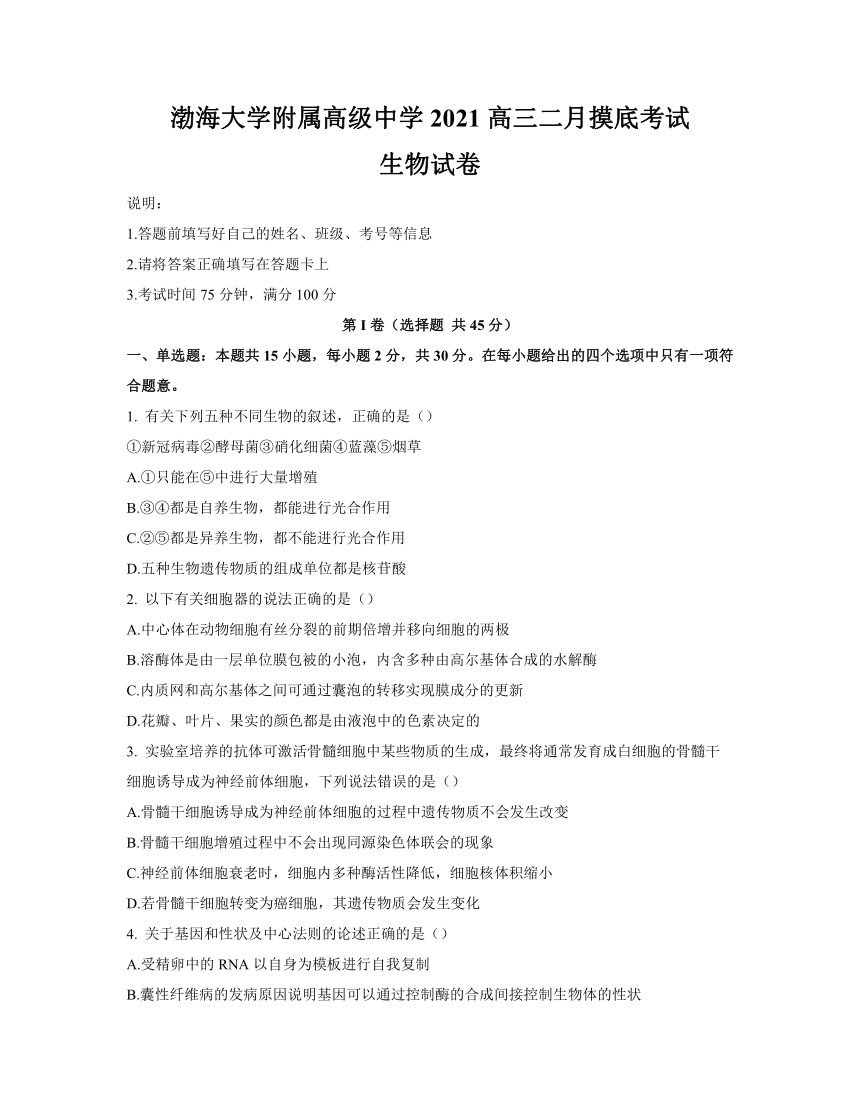 渤海大学附属高级中学 2021 高三二月摸底考试

生物试卷

说明：

1.答题前填写好自己的姓名、班级、考号等信息

2.请将答案正确填写在答题卡上

3.考试时间 75 分钟，满分 100 分

第 I 卷（选择题 共 45 分）

一、单选题：本题共 15 小题，每小题 2 分，共 30 分。在每小题给出的四个选项中只有一项符合题意。

1. 有关下列五种不同生物的叙述，正确的是（）

①新冠病毒②酵母菌③硝化细菌④蓝藻⑤烟草

A.①只能在⑤中进行大量增殖

B.③④都是自养生物，都能进行光合作用

C.②⑤都是异养生物，都不能进行光合作用

D.五种生物遗传物质的组成单位都是核苷酸

2. 以下有关细胞器的说法正确的是（）

A.中心体在动物细胞有丝分裂的前期倍增并移向细胞的两极

B.溶酶体是由一层单位膜包被的小泡，内含多种由高尔基体合成的水解酶

C.内质网和高尔基体之间可通过囊泡的转移实现膜成分的更新

D.花瓣、叶片、果实的颜色都是由液泡中的色素决定的

3. 实验室培养的抗体可激活骨髓细胞中某些物质的生成，最终将通常发育成白细胞的骨髓干细胞诱导成为神经前体细胞，下列说法错误的是（）

A.骨髓干细胞诱导成为神经前体细胞的过程中遗传物质不会发生改变

B.骨髓干细胞增殖过程中不会出现同源染色体联会的现象

C.神经前体细胞衰老时，细胞内多种酶活性降低，细胞核体积缩小

D.若骨髓干细胞转变为癌细胞，其遗传物质会发生变化

4. 关于基因和性状及中心法则的论述正确的是（）

A.受精卵中的 RNA 以自身为模板进行自我复制

B.囊性纤维病的发病原因说明基因可以通过控制酶的合成间接控制生物体的性状